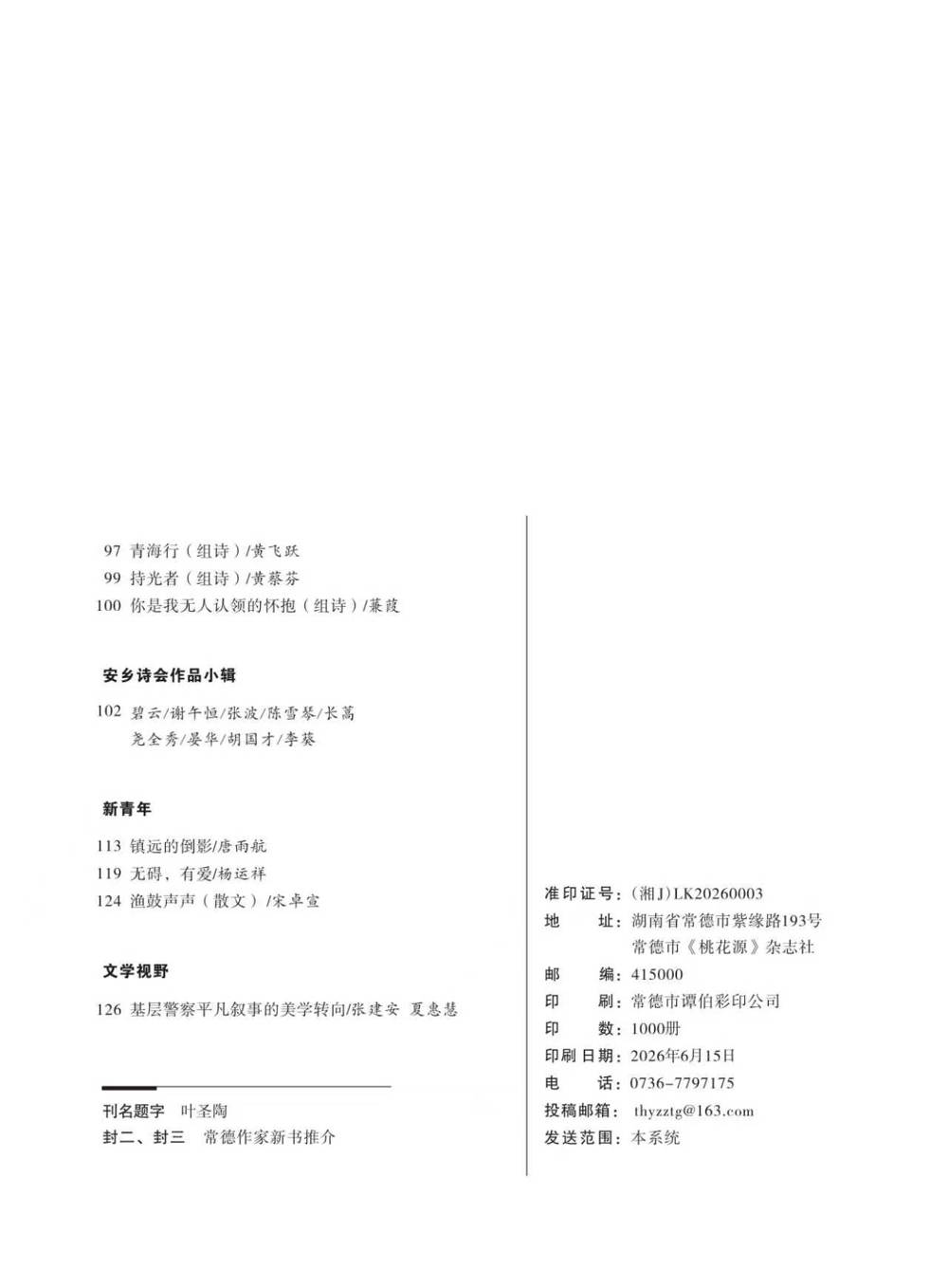 97 青海行（组诗）/黄飞跃
99 持光者（组诗）/黄蔡芬
100 你是我无人认领的怀抱（组诗）/蒹葭

安乡诗会作品小辑

102 碧云/谢午恒/张波/陈雪琴/长蒿
尧全秀/晏华/胡国才/李葵

新青年

113 镇远的倒影/唐雨航
119 无碍，有爱/杨运祥
124 渔鼓声声（散文）/宋卓宣

文学视野

126 基层警察平凡叙事的美学转向/张建安 夏惠慧

刊名题字 叶圣陶
封二、封三 常德作家新书推介

准印证号：（湘J）LK20260003
地 址：湖南省常德市紫缘路193号
常德市《桃花源》杂志社
邮 编：415000
印 刷：常德市谭伯彩印公司
印 数：1000册
印刷日期：2026年6月15日
电 话：0736-7797175
投稿邮箱：thyzztg@163.com
发送范围：本系统